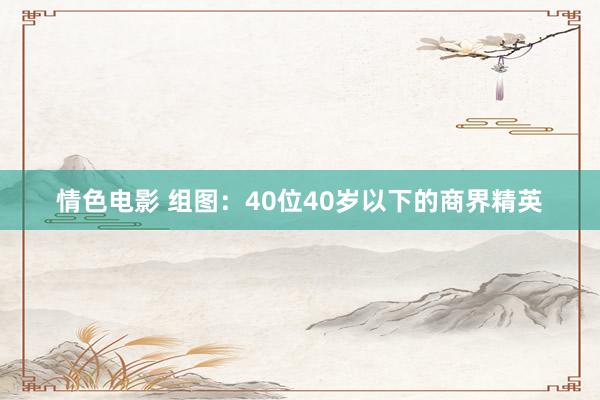 情色电影 组图：40位40岁以下的商界精英